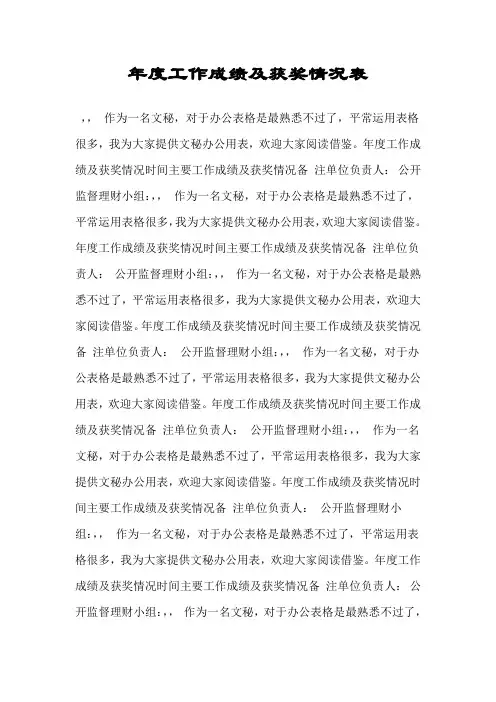 年度工作成绩及获奖情况表

，， 作为一名文秘，对于办公表格是最熟悉不过了，平常运用表格很多，我为大家提供文秘办公用表，欢迎大家阅读借鉴。年度工作成绩及获奖情况时间主要工作成绩及获奖情况备 注单位负责人： 公开监督理财小组：，， 作为一名文秘，对于办公表格是最熟悉不过了，平常运用表格很多，我为大家提供文秘办公用表，欢迎大家阅读借鉴。年度工作成绩及获奖情况时间主要工作成绩及获奖情况备 注单位负责人： 公开监督理财小组：，， 作为一名文秘，对于办公表格是最熟悉不过了，平常运用表格很多，我为大家提供文秘办公用表，欢迎大家阅读借鉴。年度工作成绩及获奖情况时间主要工作成绩及获奖情况备 注单位负责人： 公开监督理财小组：，， 作为一名文秘，对于办公表格是最熟悉不过了，平常运用表格很多，我为大家提供文秘办公用表，欢迎大家阅读借鉴。年度工作成绩及获奖情况时间主要工作成绩及获奖情况备 注单位负责人： 公开监督理财小组：，， 作为一名文秘，对于办公表格是最熟悉不过了，平常运用表格很多，我为大家提供文秘办公用表，欢迎大家阅读借鉴。年度工作成绩及获奖情况时间主要工作成绩及获奖情况备 注单位负责人： 公开监督理财小组：，， 作为一名文秘，对于办公表格是最熟悉不过了，平常运用表格很多，我为大家提供文秘办公用表，欢迎大家阅读借鉴。年度工作成绩及获奖情况时间主要工作成绩及获奖情况备 注单位负责人： 公开监督理财小组：，， 作为一名文秘，对于办公表格是最熟悉不过了，